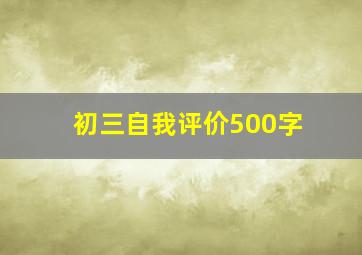 初三自我评价500字